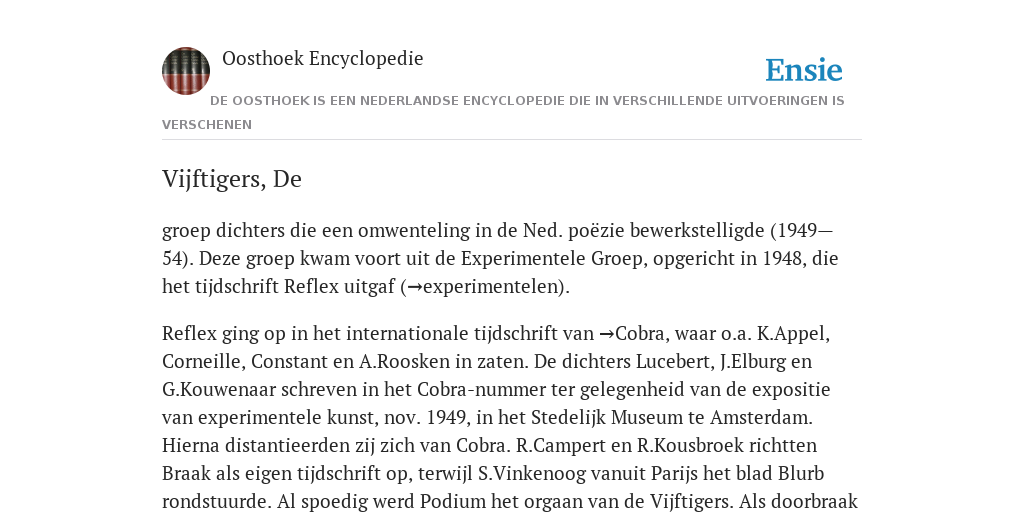 Oosthoek Encyclopedie

Ensie

DE OOSTHOEK IS EEN NEDERLANDSE ENCYCLOPEDIE DIE IN VERSCHILLENDE UITVOERINGEN IS VERSCHENEN

Vijftigers, De

groep dichters die een omwenteling in de Ned. poëzie bewerkstelligde (1949—54). Deze groep kwam voort uit de Experimentele Groep, opgericht in 1948, die het tijdschrift Reflex uitgaf (→experimentelen).

Reflex ging op in het internationale tijdschrift van →Cobra, waar o.a. K.Appel, Corneille, Constant en A.Roosken in zaten. De dichters Lucebert, J.Elburg en G.Kouwenaar schreven in het Cobra-nummer ter gelegenheid van de expositie van experimentele kunst, nov. 1949, in het Stedelijk Museum te Amsterdam. Hierna distantieerden zij zich van Cobra. R.Campert en R.Kousbroek richtten Braak als eigen tijdschrift op, terwijl S.Vinkenoog vanuit Parijs het blad Blurb rondstuurde. Al spoedig werd Podium het orgaan van de Vijftigers. Als doorbraak